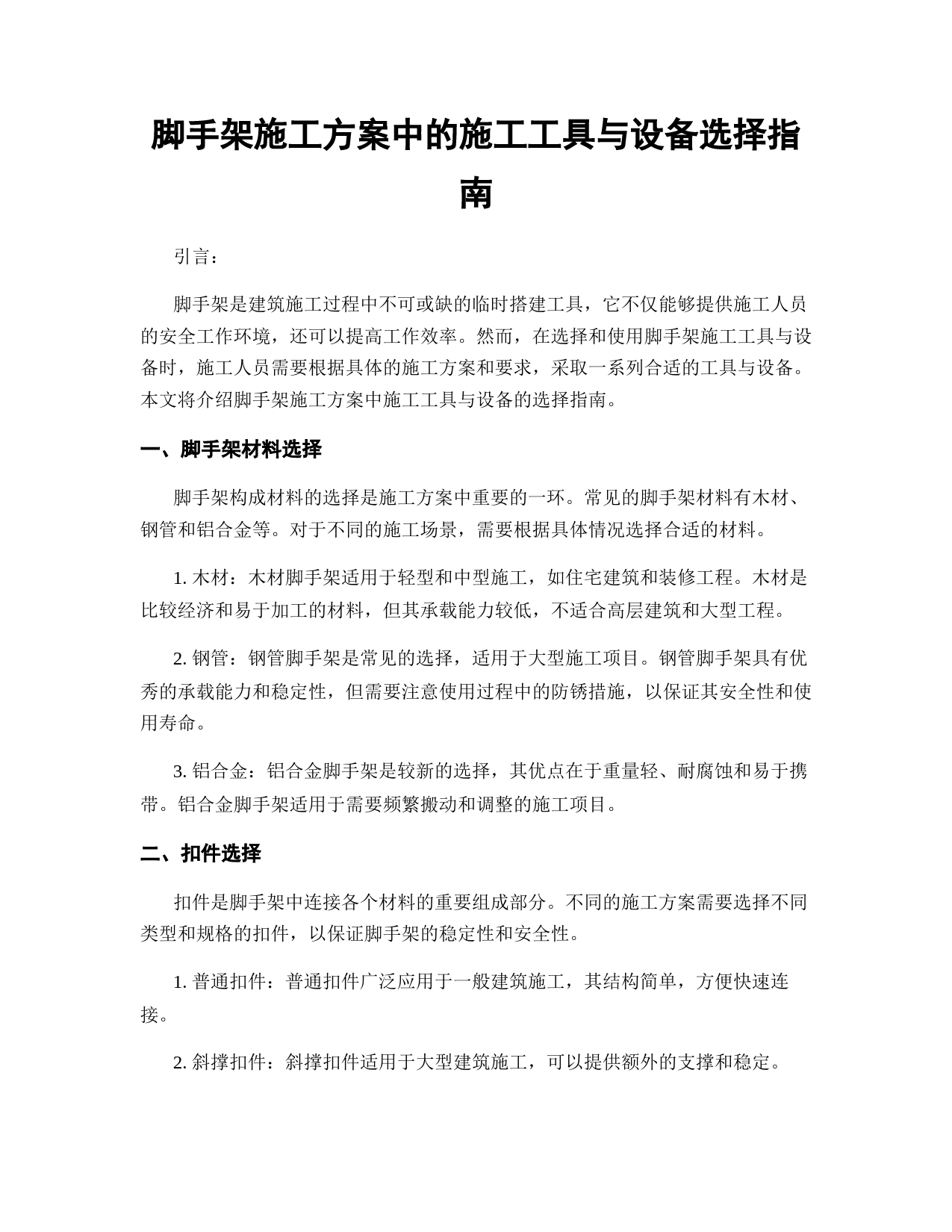 脚手架施工方案中的施工工具与设备选择指南

引言：

脚手架是建筑施工过程中不可或缺的临时搭建工具，它不仅能够提供施工人员的安全工作环境，还可以提高工作效率。然而，在选择和使用脚手架施工工具与设备时，施工人员需要根据具体的施工方案和要求，采取一系列合适的工具与设备。本文将介绍脚手架施工方案中施工工具与设备的选择指南。

一、脚手架材料选择

脚手架构成材料的选择是施工方案中重要的一环。常见的脚手架材料有木材、钢管和铝合金等。对于不同的施工场景，需要根据具体情况选择合适的材料。

1. 木材：木材脚手架适用于轻型和中型施工，如住宅建筑和装修工程。木材是比较经济和易于加工的材料，但其承载能力较低，不适合高层建筑和大型工程。

2. 钢管：钢管脚手架是常见的选择，适用于大型施工项目。钢管脚手架具有优秀的承载能力和稳定性，但需要注意使用过程中的防锈措施，以保证其安全性和使用寿命。

3. 铝合金：铝合金脚手架是较新的选择，其优点在于重量轻、耐腐蚀和易于携带。铝合金脚手架适用于需要频繁搬动和调整的施工项目。

二、扣件选择

扣件是脚手架中连接各个材料的重要组成部分。不同的施工方案需要选择不同类型和规格的扣件，以保证脚手架的稳定性和安全性。

1. 普通扣件：普通扣件广泛应用于一般建筑施工，其结构简单，方便快速连接。

2. 斜撑扣件：斜撑扣件适用于大型建筑施工，可以提供额外的支撑和稳定。